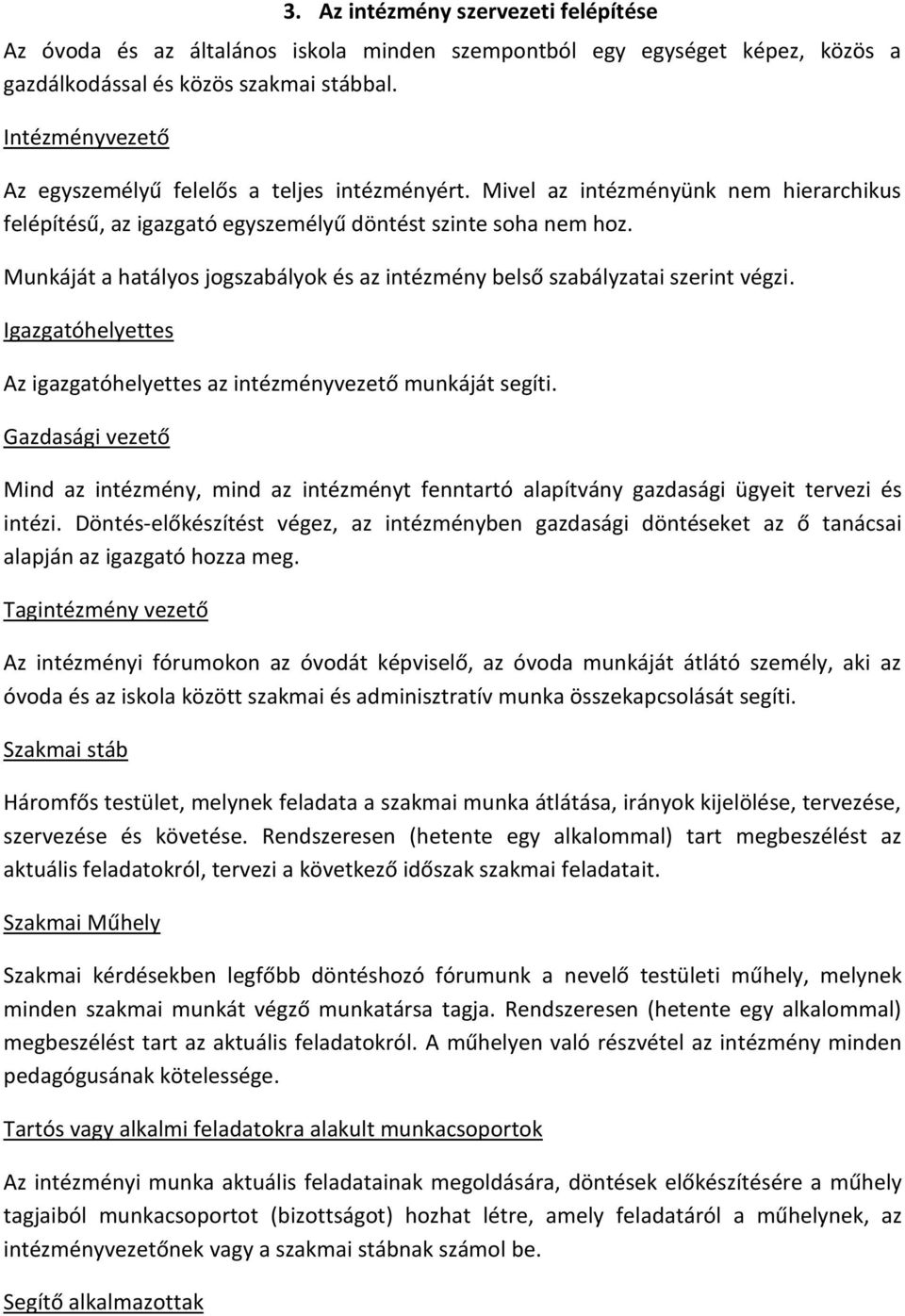 3. Az intézmény szervezeti felépítése

Az óvoda és az általános iskola minden szempontból egy egységet képez, közös a gazdálkodással és közös szakmai stábbal.

Intézményvezető

Az egyszemélyű felelős a teljes intézményért. Mivel az intézményünk nem hierarchikus felépítésű, az igazgató egyszemélyű döntést szinte soha nem hoz.

Munkáját a hatályos jogszabályok és az intézmény belső szabályzatai szerint végzi.

Igazgatóhelyettes

Az igazgatóhelyettes az intézményvezető munkáját segíti.

Gazdasági vezető

Mind az intézmény, mind az intézményt fenntartó alapítvány gazdasági ügyeit tervezi és intézi. Döntés-előkészítést végez, az intézményben gazdasági döntéseket az ő tanácsai alapján az igazgató hozza meg.

Tagintézmény vezető

Az intézményi fórumokon az óvodát képviselő, az óvoda munkáját átlátó személy, aki az óvoda és az iskola között szakmai és adminisztratív munka összekapcsolását segíti.

Szakmai stáb

Háromfős testület, melynek feladata a szakmai munka átlátása, irányok kijelölése, tervezése, szervezése és követése. Rendszeresen (hetente egy alkalommal) tart megbeszélést az aktuális feladatokról, tervezi a következő időszak szakmai feladatait.

Szakmai Műhely

Szakmai kérdésekben legfőbb döntéshozó fórumunk a nevelő testületi műhely, melynek minden szakmai munkát végző munkatársa tagja. Rendszeresen (hetente egy alkalommal) megbeszélést tart az aktuális feladatokról. A műhelyen való részvétel az intézmény minden pedagógusának kötelessége.

Tartós vagy alkalmi feladatokra alakult munkacsoportok

Az intézményi munka aktuális feladatainak megoldására, döntések előkészítésére a műhely tagjaiból munkacsoportot (bizottságot) hozhat létre, amely feladatáról a műhelynek, az intézményvezetőnek vagy a szakmai stábnak számol be.

Segítő alkalmazottak